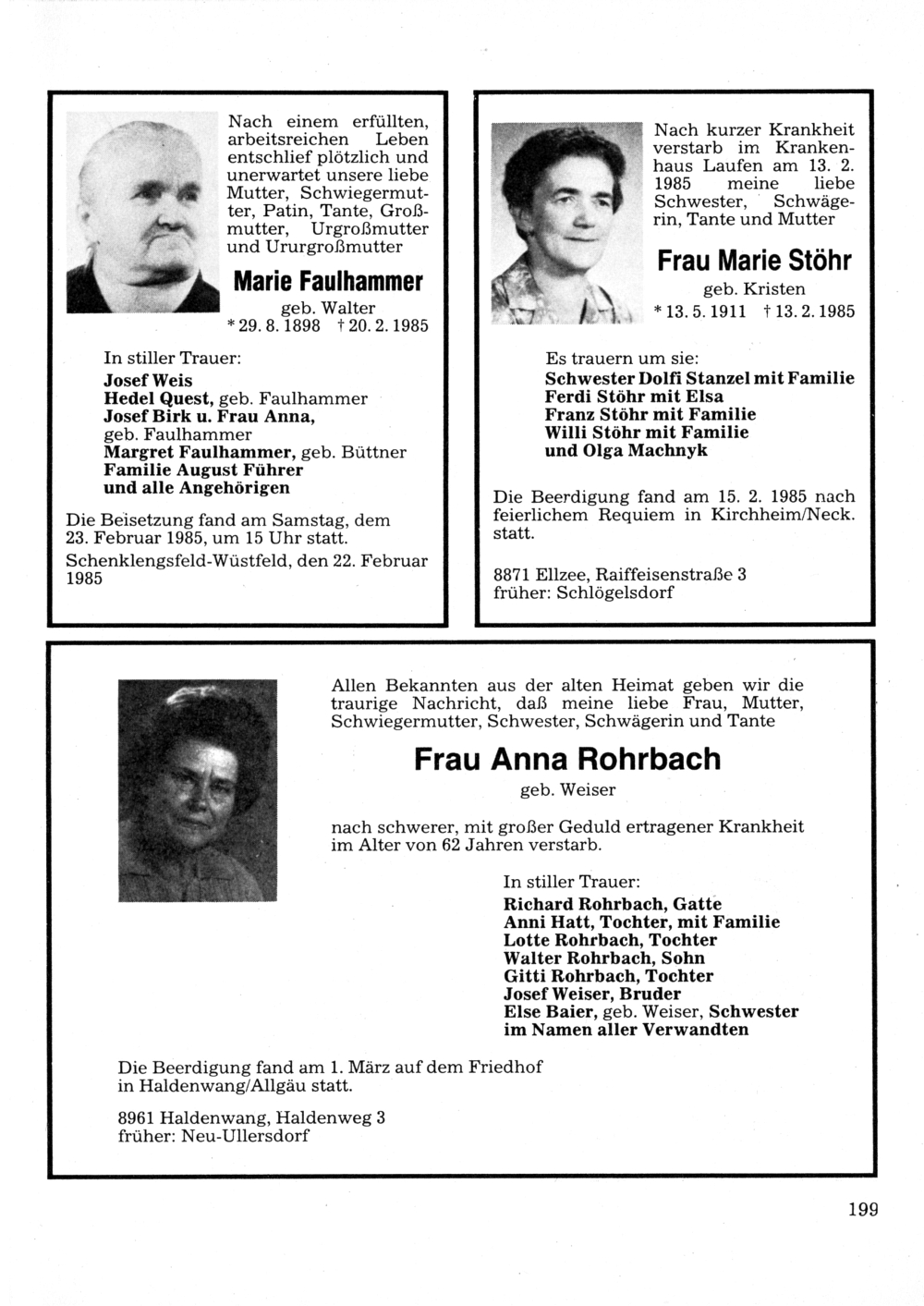 Nach einem erfüllten, arbeitsreichen Leben entschlief plötzlich und unerwartet unsere liebe Mutter, Schwiegermutter, Patin, Tante, Großmutter, Urgroßmutter und Ururgroßmutter

Marie Faulhammer

geb. Walter
* 29. 8. 1898 † 20. 2. 1985

In stiller Trauer:
Josef Weis
Hedel Quest, geb. Faulhammer
Josef Birk u. Frau Anna, geb. Faulhammer
Margret Faulhammer, geb. Büttner
Familie August Führer
und alle Angehörigen

Die Beisetzung fand am Samstag, dem 23. Februar 1985, um 15 Uhr statt.

Schenklengsfeld-Wüstfeld, den 22. Februar 1985

Nach kurzer Krankheit verstarb im Krankenhaus Laufen am 13. 2. 1985 meine liebe Schwester, Schwägerin, Tante und Mutter

Frau Marie Stöhr

geb. Kristen
* 13. 5. 1911 † 13. 2. 1985

Es trauern um sie:
Schwester Dolfi Stanzel mit Familie
Ferdi Stöhr mit Elsa
Franz Stöhr mit Familie
Willi Stöhr mit Familie
und Olga Machnyk

Die Beerdigung fand am 15. 2. 1985 nach feierlichem Requiem in Kirchheim/Neck. statt.

8871 Ellzee, Raiffeisenstraße 3
früher: Schlögelsdorf

Allen Bekannten aus der alten Heimat geben wir die traurige Nachricht, daß meine liebe Frau, Mutter, Schwiegermutter, Schwester, Schwägerin und Tante

Frau Anna Rohrbach

geb. Weiser

nach schwerer, mit großer Geduld ertragener Krankheit im Alter von 62 Jahren verstarb.

In stiller Trauer:
Richard Rohrbach, Gatte
Anni Hatt, Tochter, mit Familie
Lotte Rohrbach, Tochter
Walter Rohrbach, Sohn
Gitti Rohrbach, Tochter
Josef Weiser, Bruder
Else Baier, geb. Weiser, Schwester
im Namen aller Verwandten

Die Beerdigung fand am 1. März auf dem Friedhof in Haldenwang/Allgäu statt.

8961 Haldenwang, Haldenweg 3
früher: Neu-Ullersdorf

199